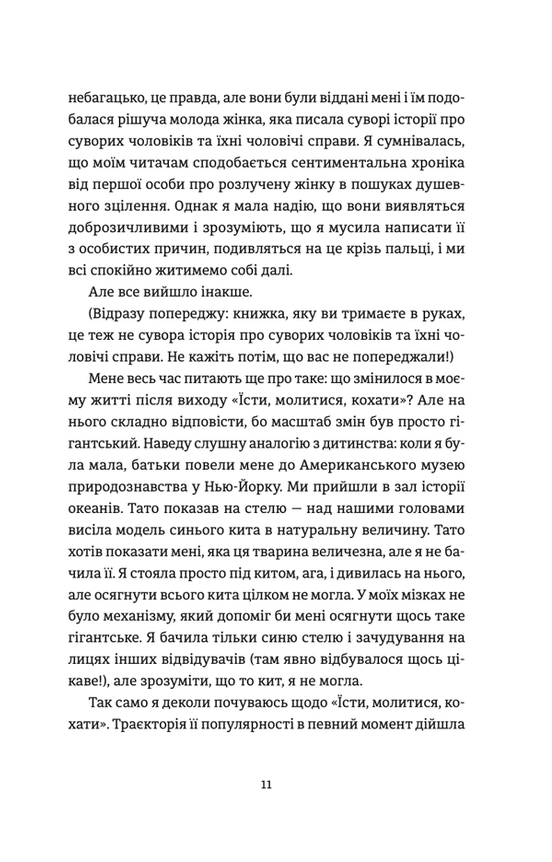 небагацько, це правда, але вони були віддані мені і їм подобалася рішуча молода жінка, яка писала суворі історії про суворих чоловіків та їхні чоловічі справи. Я сумнівалась, що моїм читачам сподобається сентиментальна хроніка від першої особи про розлучену жінку в пошуках душевного зцілення. Однак я мала надію, що вони виявляться доброзичливими і зрозуміють, що я мусила написати її з особистих причин, подивляться на це крізь пальці, і ми всі спокійно житимемо собі далі.

Але все вийшло інакше.

(Відразу попереджу: книжка, яку ви тримаєте в руках, це теж не сувора історія про суворих чоловіків та їхні чоловічі справи. Не кажіть потім, що вас не попереджали!)

Мене весь час питають ще про таке: що змінилося в моєму житті після виходу «Їсти, молитися, кохати»? Але на нього складно відповісти, бо масштаб змін був просто гігантський. Наведу слушну аналогію з дитинства: коли я була мала, батьки повели мене до Американського музею природознавства у Нью-Йорку. Ми прийшли в зал історії океанів. Тато показав на стелю — над нашими головами висіла модель синього кита в натуральну величину. Тато хотів показати мені, яка ця тварина величезна, але я не бачила її. Я стояла просто під китом, ага, і дивилась на нього, але осягнути всього кита цілком не могла. У моїх мізках не було механізму, який допоміг би мені осягнути щось таке гігантське. Я бачила тільки синю стелю і зачудування на лицях інших відвідувачів (там явно відбувалося щось цікаве!), але зрозуміти, що то кит, я не могла.

Так само я деколи почуваюсь щодо «Їсти, молитися, кохати». Траєкторія її популярності в певний момент дійшла

11